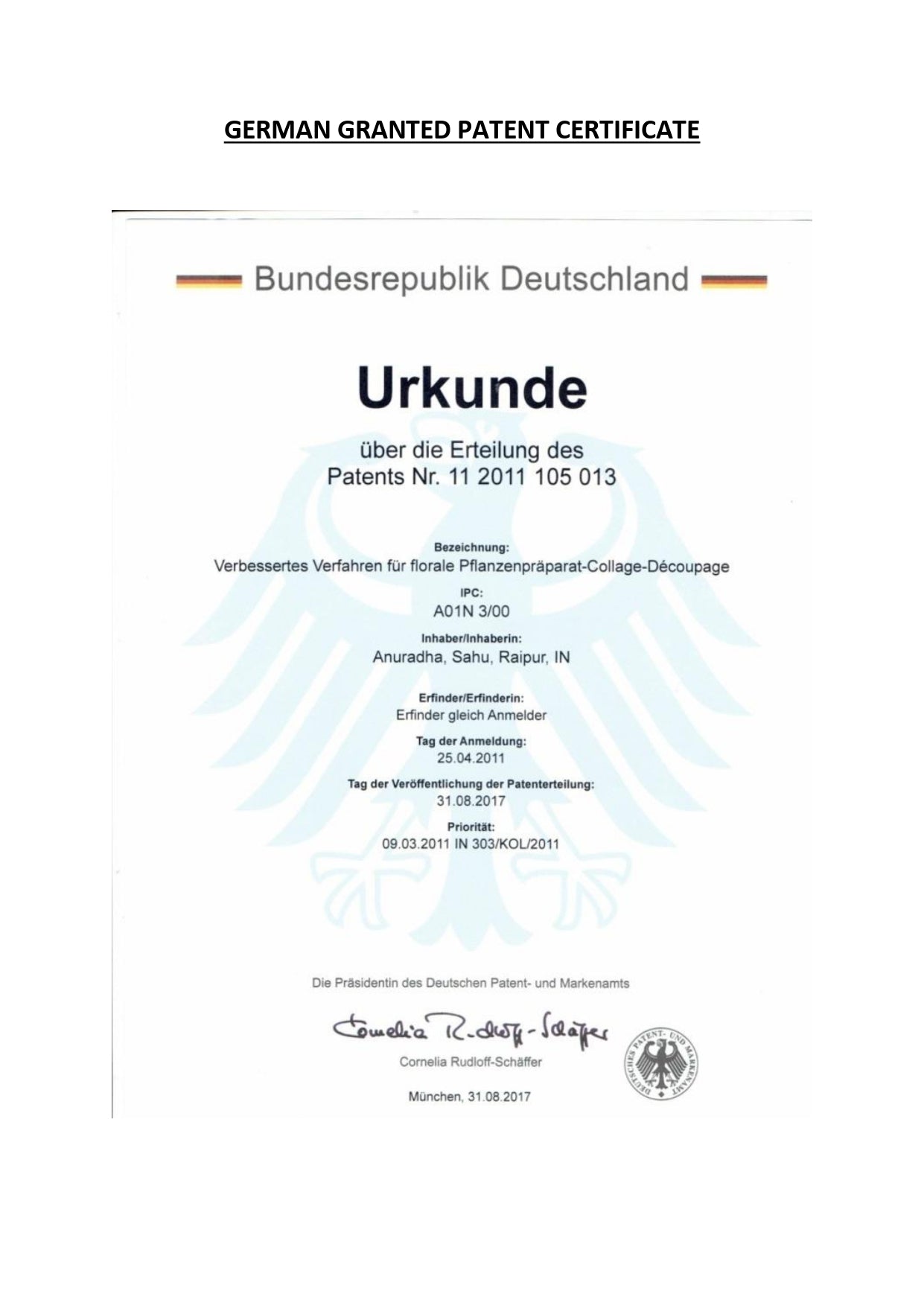 GERMAN GRANTED PATENT CERTIFICATE

Bundesrepublik Deutschland

Urkunde

über die Erteilung des Patents Nr. 11 2011 105 013

Bezeichnung:
Verbessertes Verfahren für florale Pflanzenpräparat-Collage-Découpage

IPC:
A01N 3/00

Inhaber/Inhaberin:
Anuradha, Sahu, Raipur, IN

Erfinder/Erfinderin:
Erfinder gleich Anmelder

Tag der Anmeldung:
25.04.2011

Tag der Veröffentlichung der Patenterteilung:
31.08.2017

Priorität:
09.03.2011 IN 303/KOL/2011

Die Präsidentin des Deutschen Patent- und Markenamts

Cornelia Rudloff-Schäffer

Cornelia Rudloff-Schäffer

München, 31.08.2017

DEUTSCHES PATENT- UND MARKENAMT